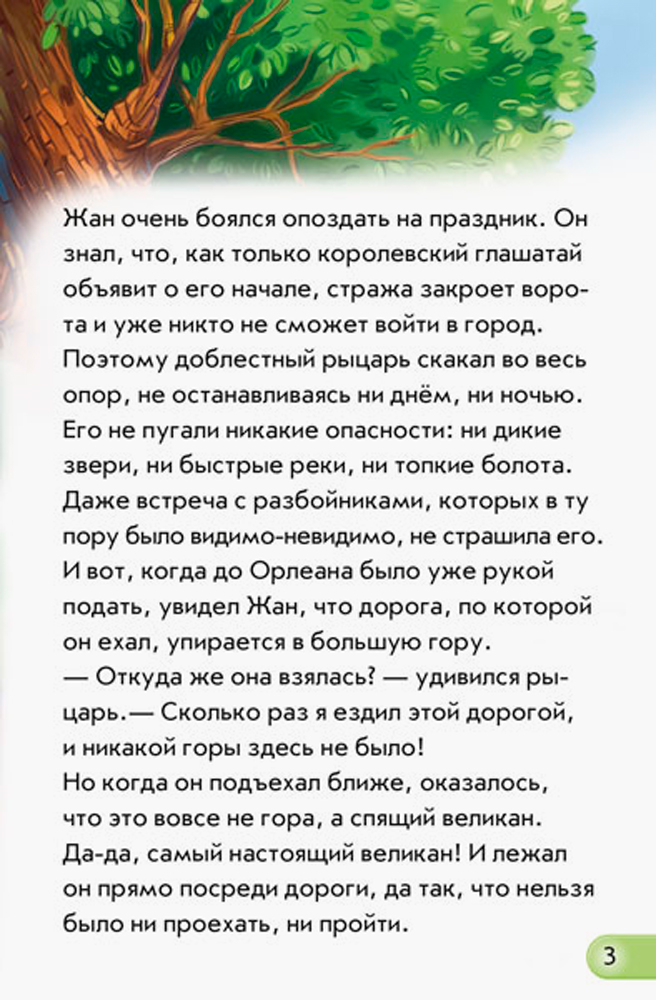 Жан очень боялся опоздать на праздник. Он знал, что, как только королевский глашатай объявит о его начале, стража закроет ворота и уже никто не сможет войти в город. Поэтому доблестный рыцарь скакал во весь опор, не останавливаясь ни днём, ни ночью. Его не пугали никакие опасности: ни дикие звери, ни быстрые реки, ни топкие болота. Даже встреча с разбойниками, которых в ту пору было видимо-невидимо, не страшила его. И вот, когда до Орлеана было уже рукой подать, увидел Жан, что дорога, по которой он ехал, упирается в большую гору.
— Откуда же она взялась? — удивился рыцарь.— Сколько раз я ездил этой дорогой, и никакой горы здесь не было!
Но когда он подъехал ближе, оказалось, что это вовсе не гора, а спящий великан. Да-да, самый настоящий великан! И лежал он прямо посреди дороги, да так, что нельзя было ни проехать, ни пройти.

3